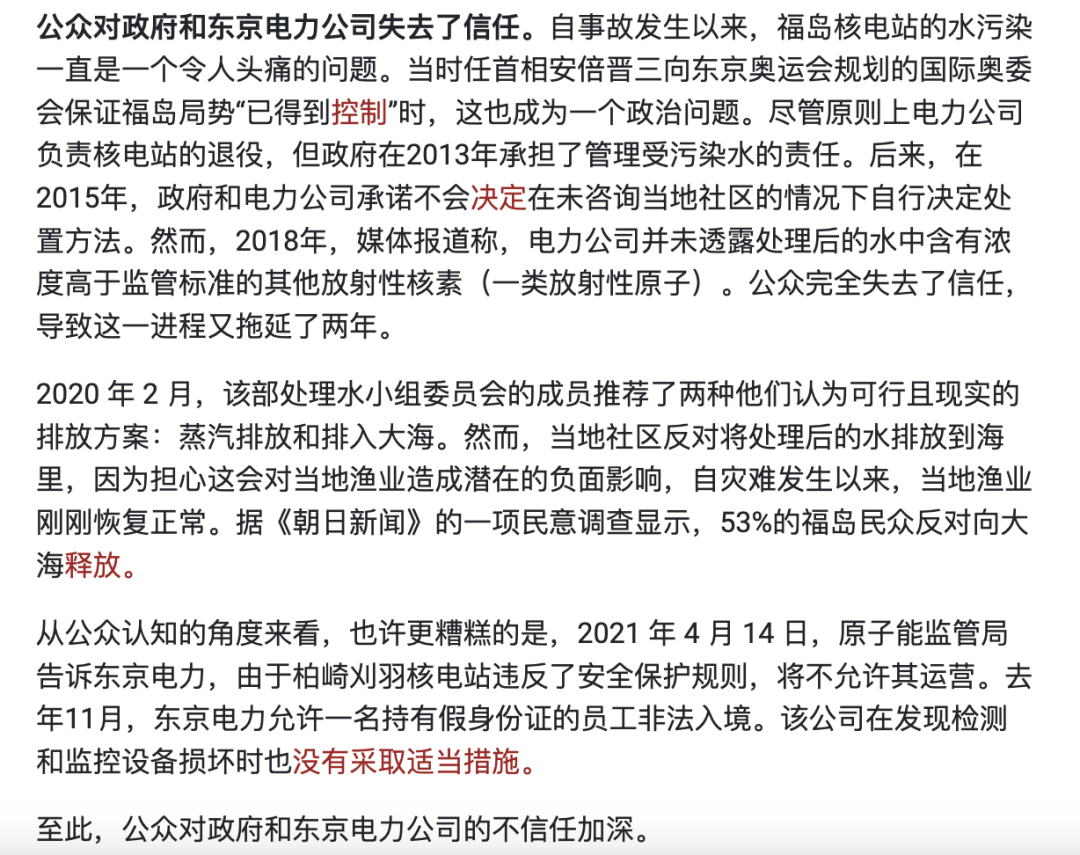 公众对政府和东京电力公司失去了信任。自事故发生以来，福岛核电站的水污染一直是一个令人头痛的问题。当时任首相安倍晋三向东京奥运会规划的国际奥委会保证福岛局势“已得到控制”时，这也成为一个政治问题。尽管原则上电力公司负责核电站的退役，但政府在2013年承担了管理受污染水的责任。后来，在2015年，政府和电力公司承诺不会决定在未咨询当地社区的情况下自行决定处置方法。然而，2018年，媒体报道称，电力公司并未透露处理后的水中含有浓度高于监管标准的其他放射性核素（一类放射性原子）。公众完全失去了信任，导致这一进程又拖延了两年。

2020 年 2 月，该部处理水小组委员会的成员推荐了两种他们认为可行且现实的排放方案：蒸汽排放和排入大海。然而，当地社区反对将处理后的水排放到海里，因为担心这会对当地渔业造成潜在的负面影响，自灾难发生以来，当地渔业刚刚恢复正常。据《朝日新闻》的一项民意调查显示，53%的福岛民众反对向大海释放。

从公众认知的角度来看，也许更糟糕的是，2021 年 4 月 14 日，原子能监管局告诉东京电力，由于柏崎刈羽核电站违反了安全保护规则，将不允许其运营。去年11月，东京电力允许一名持有假身份证的员工非法入境。该公司在发现检测和监控设备损坏时也没有采取适当措施。

至此，公众对政府和东京电力公司的不信任加深。